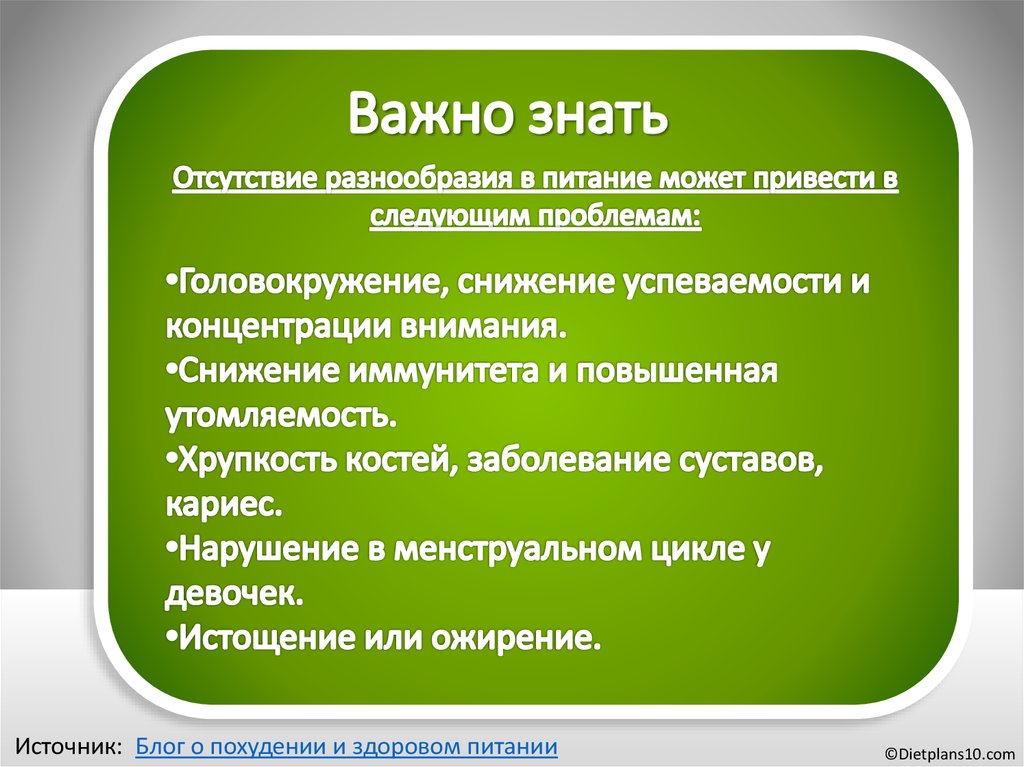 Важно знать

Отсутствие разнообразия в питание может привести в следующим проблемам:

•Головокружение, снижение успеваемости и концентрации внимания.
•Снижение иммунитета и повышенная утомляемость.
•Хрупкость костей, заболевание суставов, кариес.
•Нарушение в менструальном цикле у девочек.
•Истощение или ожирение.

Источник: Блог о похудении и здоровом питании

©Dietplans10.com